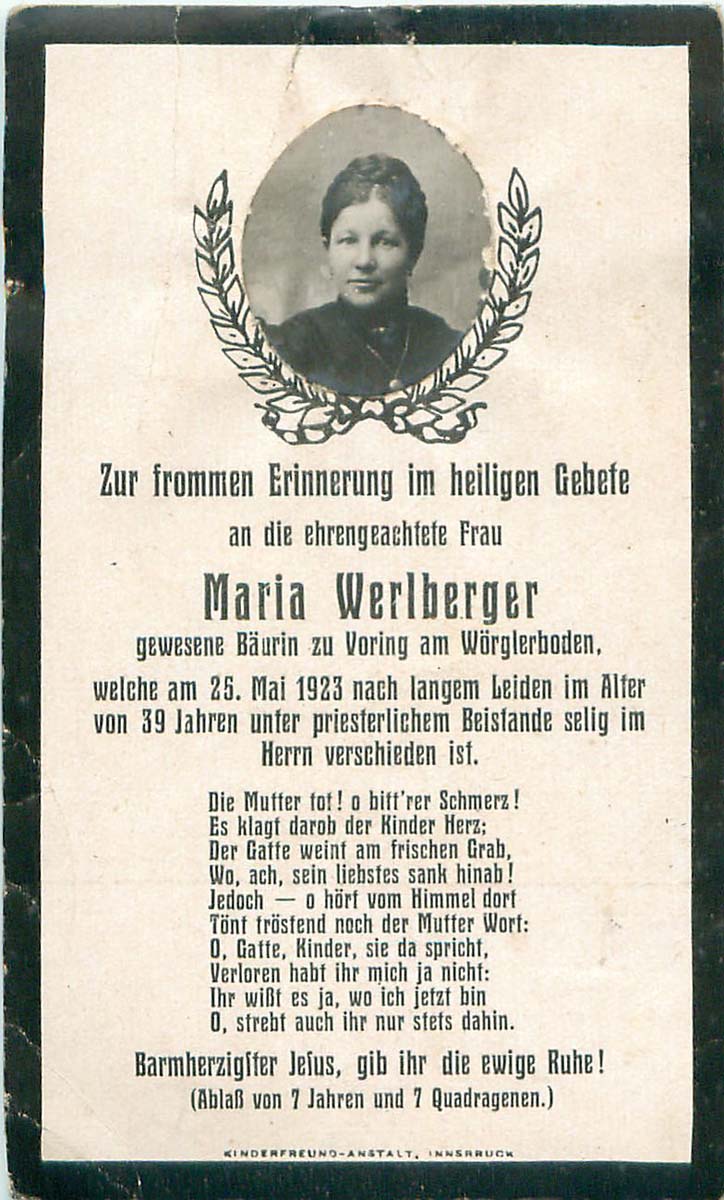 Zur frommen Erinnerung im heiligen Gebete
an die ehrengeachtete Frau

Maria Werlberger
gewesene Bäurin zu Voring am Wörglerboden,
welche am 25. Mai 1923 nach langem Leiden im Alter von 39 Jahren unter priesterlichem Beistande selig im Herrn verschieden ist.

Die Mutter tot! o bitt'rer Schmerz!
Es klagt darob der Kinder Herz;
Der Gatte weint am frischen Grab,
Wo, ach, sein liebstes sank hinab!
Jedoch — o hört vom Himmel dort
Tönt tröstend noch der Mutter Wort:
O, Gatte, Kinder, sie da spricht,
Verloren habt ihr mich ja nicht:
Ihr wißt es ja, wo ich jetzt bin
O, strebt auch ihr nur stets dahin.

Barmherzigster Jesus, gib ihr die ewige Ruhe!
(Ablaß von 7 Jahren und 7 Quadragenen.)

KINDERFREUND-ANSTALT, INNSBRUCK